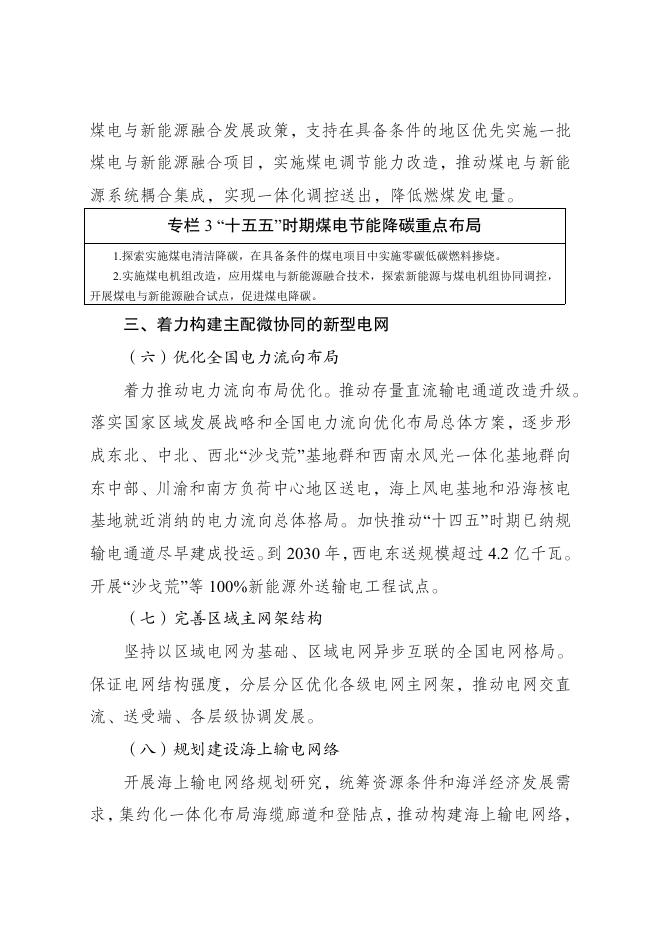 煤电与新能源融合发展政策，支持在具备条件的地区优先实施一批煤电与新能源融合项目，实施煤电调节能力改造，推动煤电与新能源系统耦合集成，实现一体化调控送出，降低燃煤发电量。

专栏 3 “十五五”时期煤电节能降碳重点布局

1.探索实施煤电清洁降碳，在具备条件的煤电项目中实施零碳低碳燃料掺烧。
2.实施煤电机组改造，应用煤电与新能源融合技术，探索新能源与煤电机组协同调控，开展煤电与新能源融合试点，促进煤电降碳。

三、着力构建主配微协同的新型电网

（六）优化全国电力流向布局

着力推动电力流向布局优化。推动存量直流输电通道改造升级。落实国家区域发展战略和全国电力流向优化布局总体方案，逐步形成东北、中北、西北“沙戈荒”基地群和西南水风光一体化基地群向东中部、川渝和南方负荷中心地区送电，海上风电基地和沿海核电基地就近消纳的电力流向总体格局。加快推动“十四五”时期已纳规输电通道尽早建成投运。到 2030 年，西电东送规模超过 4.2 亿千瓦。开展“沙戈荒”等 100%新能源外送输电工程试点。

（七）完善区域主网架结构

坚持以区域电网为基础、区域电网异步互联的全国电网格局。保证电网结构强度，分层分区优化各级电网主网架，推动电网交直流、送受端、各层级协调发展。

（八）规划建设海上输电网络

开展海上输电网络规划研究，统筹资源条件和海洋经济发展需求，集约化一体化布局海缆廊道和登陆点，推动构建海上输电网络，